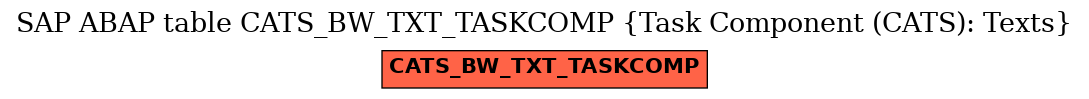 SAP ABAP table CATS_BW_TXT_TASKCOMP {Task Component (CATS): Texts}

CATS_BW_TXT_TASKCOMP